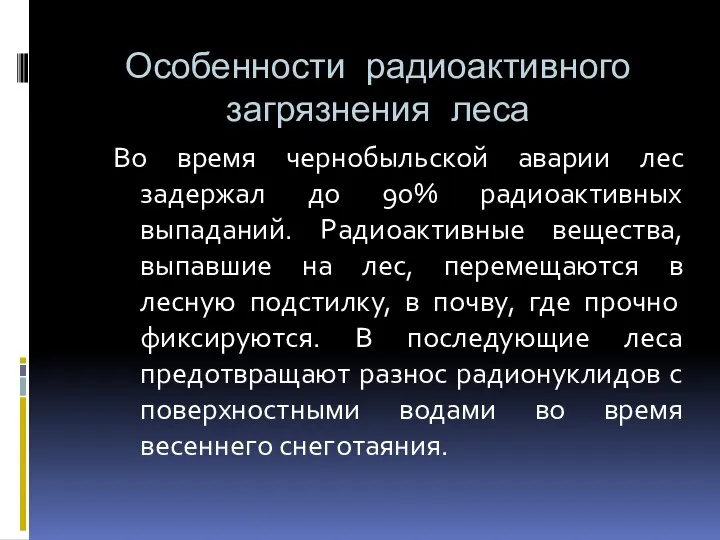 Особенности радиоактивного загрязнения леса

Во время чернобыльской аварии лес задержал до 90% радиоактивных выпаданий. Радиоактивные вещества, выпавшие на лес, перемещаются в лесную подстилку, в почву, где прочно фиксируются. В последующие леса предотвращают разнос радионуклидов с поверхностными водами во время весеннего снеготаяния.